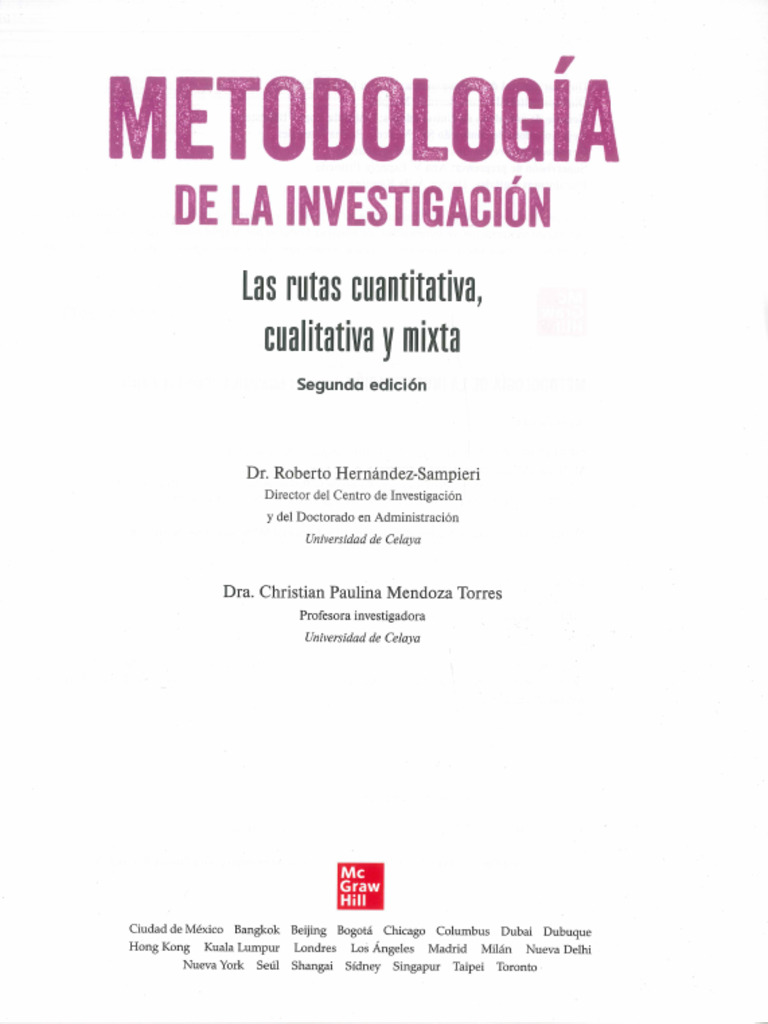 METODOLOGÍA
DE LA INVESTIGACIÓN

Las rutas cuantitativa, cualitativa y mixta

Segunda edición

Dr. Roberto Hernández-Sampieri
Director del Centro de Investigación
y del Doctorado en Administración
Universidad de Celaya

Dra. Christian Paulina Mendoza Torres
Profesora investigadora
Universidad de Celaya

Mc
Graw
Hill

Ciudad de México Bangkok Beijing Bogotá Chicago Columbus Dubai Dubuque Hong Kong Kuala Lumpur Londres Los Ángeles Madrid Milán Nueva Delhi Nueva York Seúl Shangai Sídney Singapur Taipei Toronto